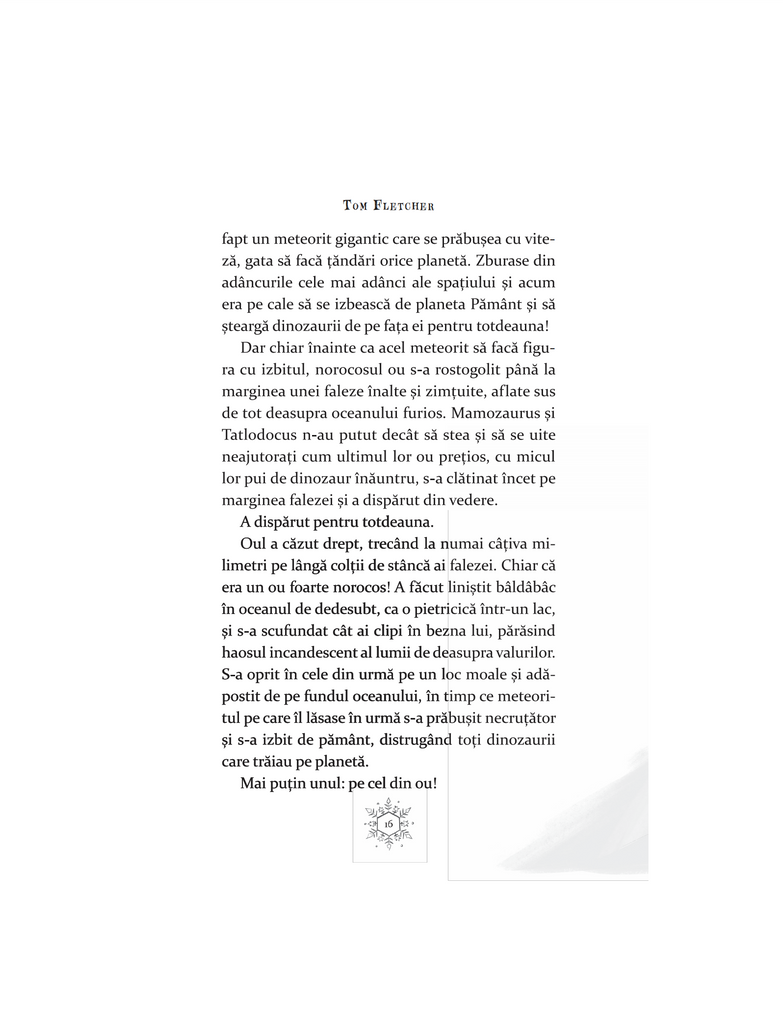 Tom Fletcher

fapt un meteorit gigantic care se prăbușea cu viteză, gata să facă țăndări orice planetă. Zburase din adâncurile cele mai adânci ale spațiului și acum era pe cale să se izbească de planeta Pământ și să șteargă dinozaurii de pe fața ei pentru totdeauna!

Dar chiar înainte ca acel meteorit să facă figura cu izbitul, norocosul ou s-a rostogolit până la marginea unei faleze înalte și zimțuite, aflate sus de tot deasupra oceanului furios. Mamozaurus și Tatlodocus n-au putut decât să stea și să se uite neajutorați cum ultimul lor ou prețios, cu micul lor pui de dinozaur înăuntru, s-a clătinat încet pe marginea falezei și a dispărut din vedere.

A dispărut pentru totdeauna.

Oul a căzut drept, trecând la numai câțiva milimetri pe lângă colții de stâncă ai falezei. Chiar că era un ou foarte norocos! A făcut liniștit bâldâbâc în oceanul de dedesubt, ca o pietricică într-un lac, și s-a scufundat cât ai clipi în bezna lui, părăsind haosul incandescent al lumii de deasupra valurilor. S-a oprit în cele din urmă pe un loc moale și adăpostit de pe fundul oceanului, în timp ce meteoritul pe care îl lăsase în urmă s-a prăbușit necruțător și s-a izbit de pământ, distrugând toți dinozaurii care trăiau pe planetă.

Mai puțin unul: pe cel din ou!

16